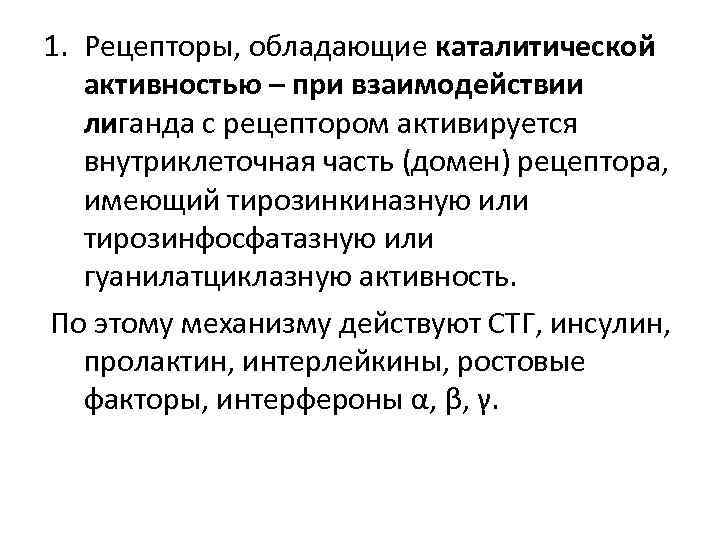 1. Рецепторы, обладающие каталитической активностью – при взаимодействии лиганда с рецептором активируется внутриклеточная часть (домен) рецептора, имеющий тирозинкиназную или тирозинфосфатазную или гуанилатциклазную активность.

По этому механизму действуют СТГ, инсулин, пролактин, интерлейкины, ростовые факторы, интерфероны α, β, γ.